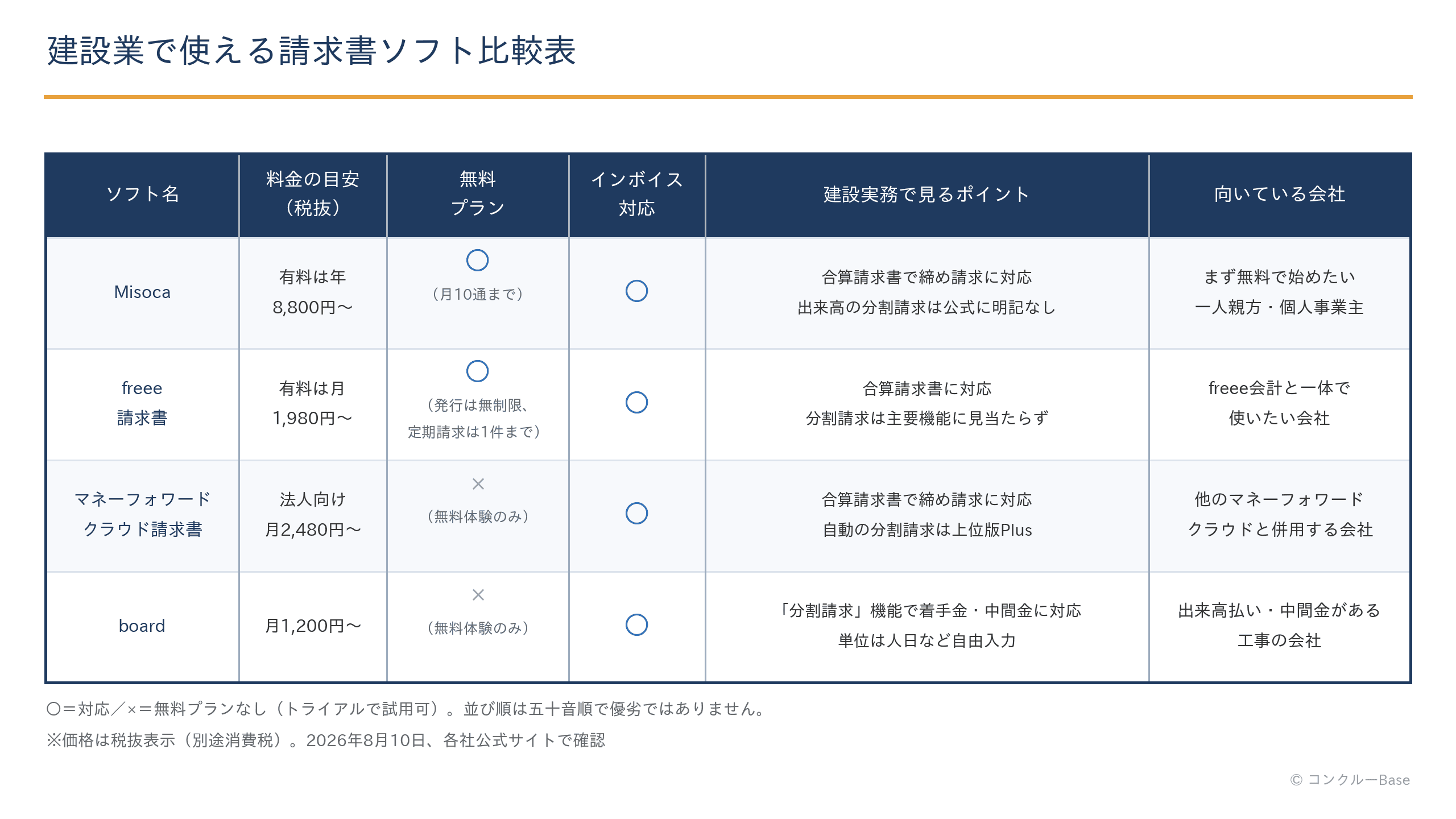 建設業で使える請求書ソフト比較表

| ソフト名 | 料金の目安（税抜） | 無料プラン | インボイス対応 | 建設実務で見るポイント | 向いている会社 |
|---|---|---|---|---|---|
| Misoca | 有料は年 8,800円〜 | ○（月10通まで） | ○ | 合算請求書で締め請求に対応 出来高の分割請求は公式に明記なし | まず無料で始めたい 一人親方・個人事業主 |
| freee 請求書 | 有料は月 1,980円〜 | ○（発行は無制限、定期請求は1件まで） | ○ | 合算請求書に対応 分割請求は主要機能に見当たらず | freee会計と一体で 使いたい会社 |
| マネーフォワード クラウド請求書 | 法人向け 月2,480円〜 | ×（無料体験のみ） | ○ | 合算請求書で締め請求に対応 自動の分割請求は上位版Plus | 他のマネーフォワード クラウドと併用する会社 |
| board | 月1,200円〜 | ×（無料体験のみ） | ○ | 「分割請求」機能で着手金・中間金に対応 単位は人日など自由入力 | 出来高払い・中間金がある 工事の会社 |

○＝対応／×＝無料プランなし（トライアルで試用可）。並び順は五十音順で優劣ではありません。
※価格は税抜表示（別途消費税）。2026年8月10日、各社公式サイトで確認

© コンクルーBase